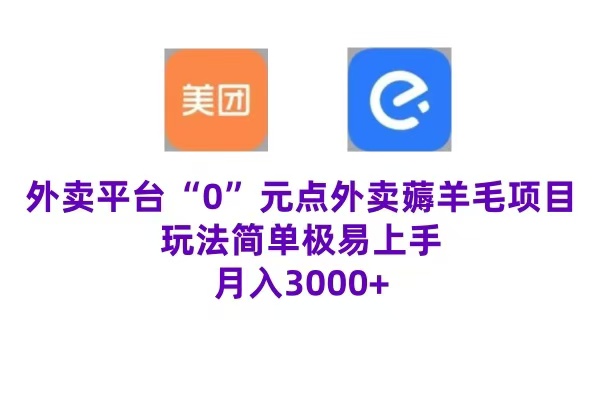 美团

外卖平台“0”元点外卖薅羊毛项目
玩法简单极易上手
月入3000+